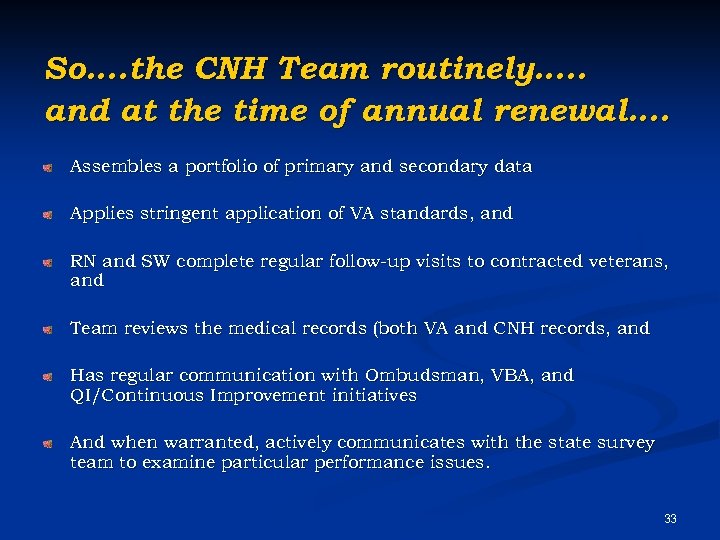 So….the CNH Team routinely…..
and at the time of annual renewal….

Assembles a portfolio of primary and secondary data

Applies stringent application of VA standards, and

RN and SW complete regular follow-up visits to contracted veterans, and

Team reviews the medical records (both VA and CNH records, and

Has regular communication with Ombudsman, VBA, and QI/Continuous Improvement initiatives

And when warranted, actively communicates with the state survey team to examine particular performance issues.

33